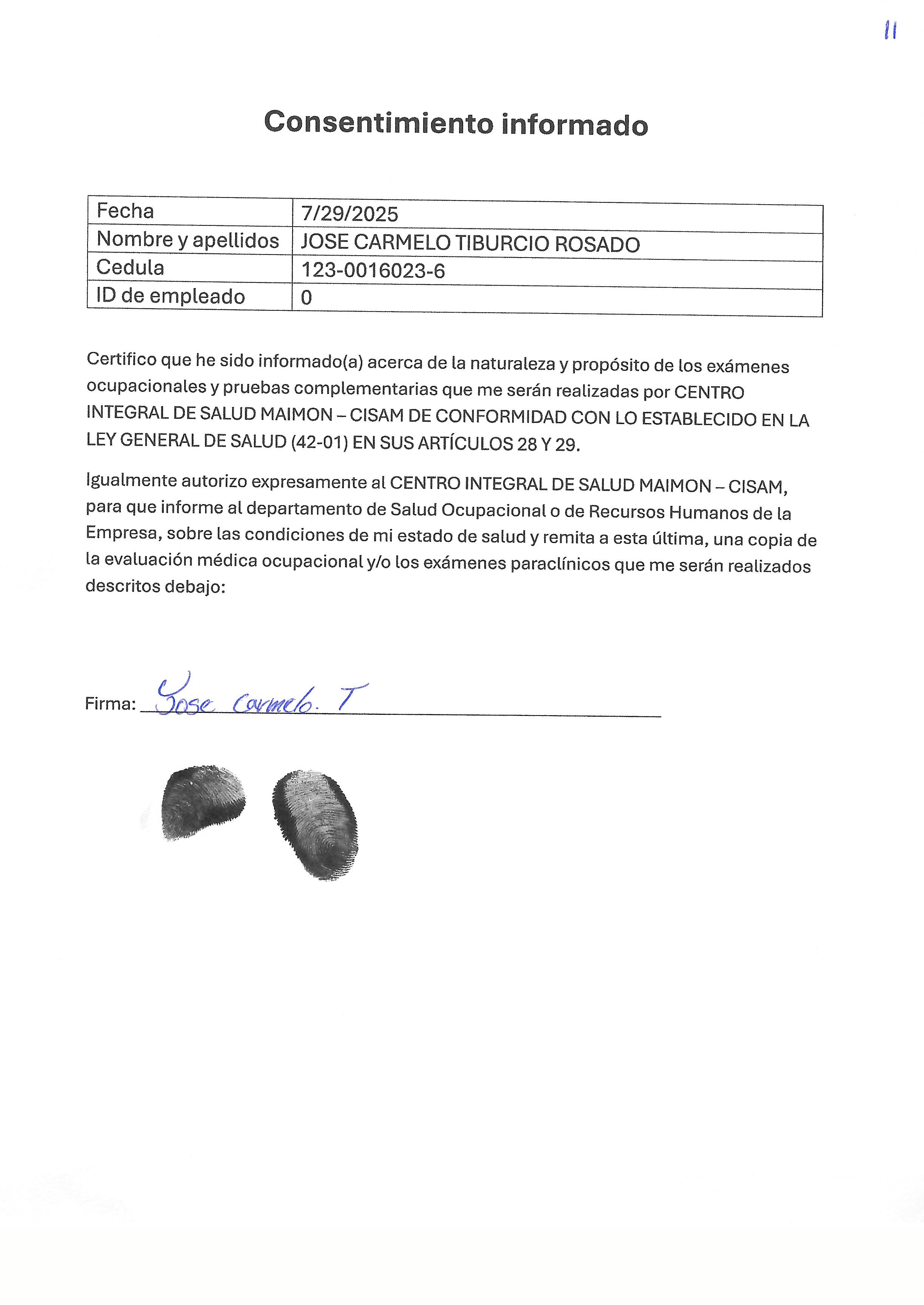 11

Consentimiento informado

| Fecha | 7/29/2025 |
|---|---|
| Nombre y apellidos | JOSE CARMELO TIBURCIO ROSADO |
| Cedula | 123-0016023-6 |
| ID de empleado | 0 |

Certifico que he sido informado(a) acerca de la naturaleza y propósito de los exámenes ocupacionales y pruebas complementarias que me serán realizadas por CENTRO INTEGRAL DE SALUD MAIMON – CISAM DE CONFORMIDAD CON LO ESTABLECIDO EN LA LEY GENERAL DE SALUD (42-01) EN SUS ARTÍCULOS 28 Y 29.

Igualmente autorizo expresamente al CENTRO INTEGRAL DE SALUD MAIMON – CISAM, para que informe al departamento de Salud Ocupacional o de Recursos Humanos de la Empresa, sobre las condiciones de mi estado de salud y remita a esta última, una copia de la evaluación médica ocupacional y/o los exámenes paraclínicos que me serán realizados descritos debajo:

Firma: Jose Carmelo. T